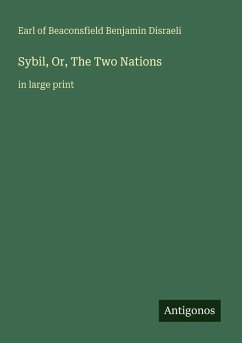 Earl of Beaconsfield Benjamin Disraeli

Sybil, Or, The Two Nations

in large print

Antigonos